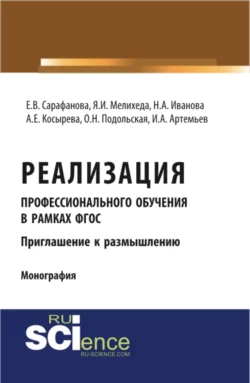 Е.В. Сарафанова, Я.И. Мелихеда, Н.А. Иванова
А.Е. Косырева, О.Н. Подольская, И.А. Артемьев

РЕАЛИЗАЦИЯ
ПРОФЕССИОНАЛЬНОГО ОБУЧЕНИЯ В РАМКАХ ФГОС

Приглашение к размышлению

Монография

RU
SCIence
RU-SCIENCE.COM